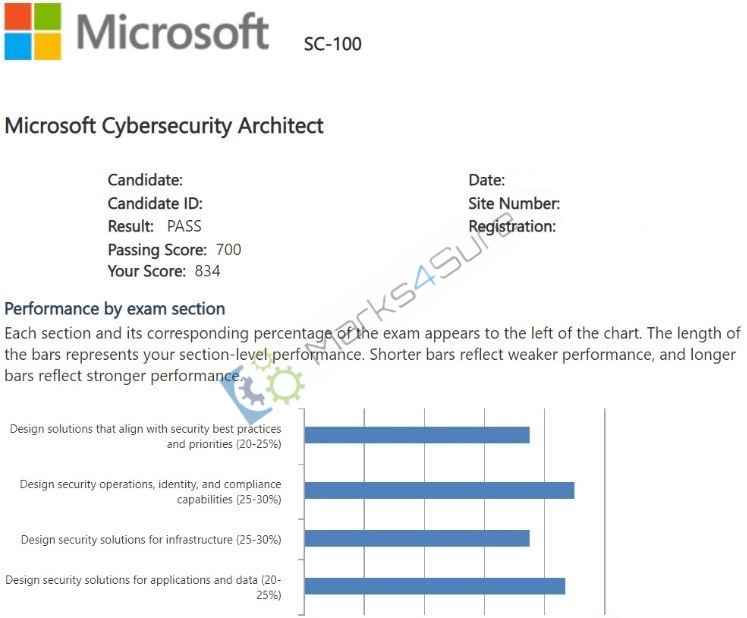 Microsoft SC-100

Microsoft Cybersecurity Architect

Candidate:
Candidate ID:
Result: PASS
Passing Score: 700
Your Score: 834

Date:
Site Number:
Registration:

Marks4Sure

Performance by exam section

Each section and its corresponding percentage of the exam appears to the left of the chart. The length of the bars represents your section-level performance. Shorter bars reflect weaker performance, and longer bars reflect stronger performance.

Design solutions that align with security best practices and priorities (20-25%)

Design security operations, identity, and compliance capabilities (25-30%)

Design security solutions for infrastructure (25-30%)

Design security solutions for applications and data (20-25%)